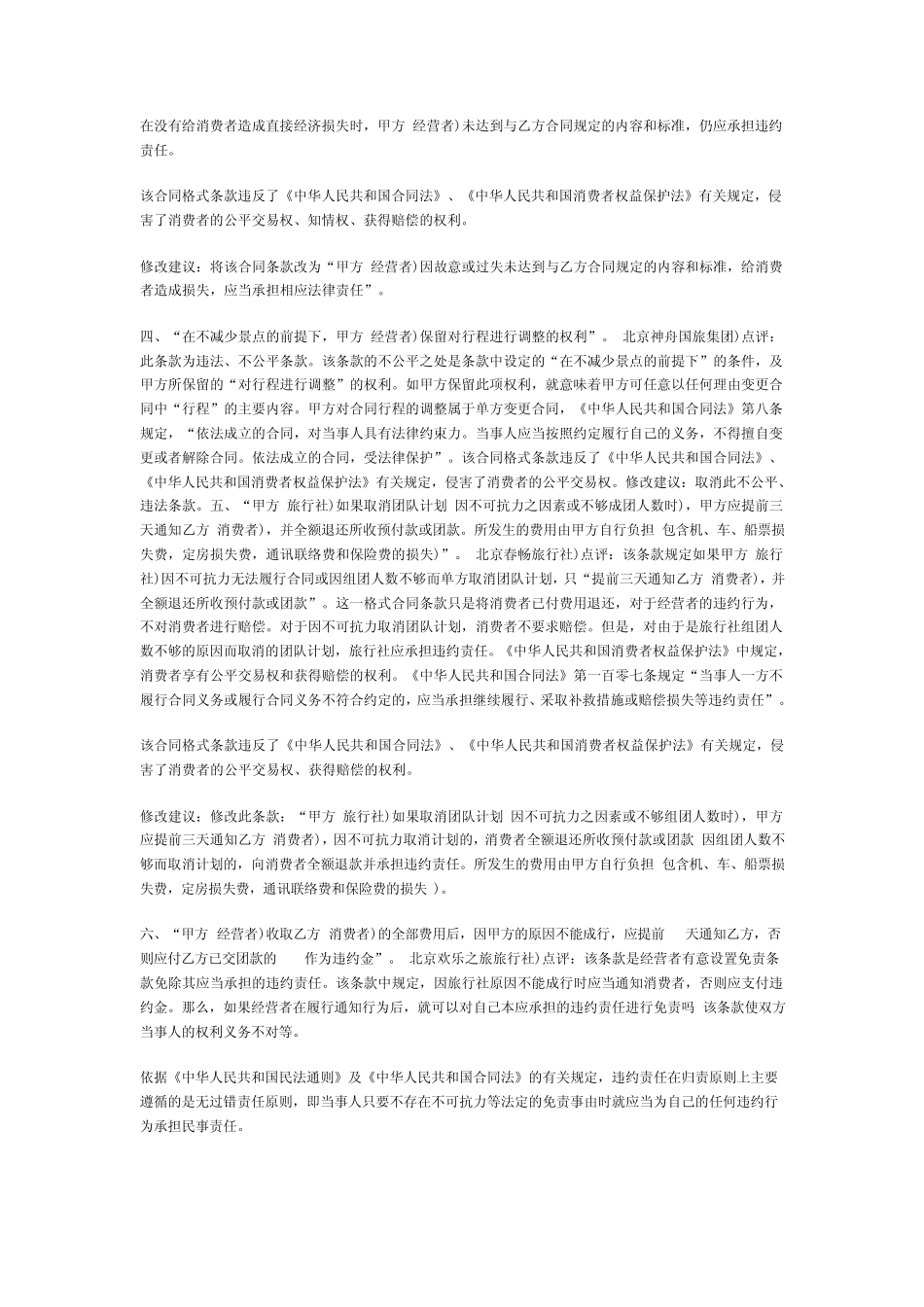 在没有给消费者造成直接经济损失时，甲方 经营者)未达到与乙方合同规定的内容和标准，仍应承担违约责任。

该合同格式条款违反了《中华人民共和国合同法》、《中华人民共和国消费者权益保护法》有关规定，侵害了消费者的公平交易权、知情权、获得赔偿的权利。

修改建议：将该合同条款改为“甲方 经营者)因故意或过失未达到与乙方合同规定的内容和标准，给消费者造成损失，应当承担相应法律责任”。

四、“在不减少景点的前提下，甲方 经营者)保留对行程进行调整的权利”。 北京神舟国旅集团)点评：此条款为违法、不公平条款。该条款的不公平之处是条款中设定的“在不减少景点的前提下”的条件，及甲方所保留的“对行程进行调整”的权利。如甲方保留此项权利，就意味着甲方可任意以任何理由变更合同中“行程”的主要内容。甲方对合同行程的调整属于单方变更合同，《中华人民共和国合同法》第八条规定，“依法成立的合同，对当事人具有法律约束力。当事人应当按照约定履行自己的义务，不得擅自变更或者解除合同。依法成立的合同，受法律保护”。该合同格式条款违反了《中华人民共和国合同法》、《中华人民共和国消费者权益保护法》有关规定，侵害了消费者的公平交易权。修改建议：取消此不公平、违法条款。五、“甲方 旅行社)如果取消团队计划 因不可抗力之因素或不够成团人数时)，甲方应提前三天通知乙方 消费者)，并全额退还所收预付款或团款。所发生的费用由甲方自行负担 包含机、车、船票损失费，定房损失费，通讯联络费和保险费的损失)”。 北京春畅旅行社)点评：该条款规定如果甲方 旅行社)因不可抗力无法履行合同或因组团人数不够而单方取消团队计划，只“提前三天通知乙方 消费者)，并全额退还所收预付款或团款”。这一格式合同条款只是将消费者已付费用退还，对于经营者的违约行为，不对消费者进行赔偿。对于因不可抗力取消团队计划，消费者不要求赔偿。但是，对由于是旅行社组团人数不够的原因而取消的团队计划，旅行社应承担违约责任。《中华人民共和国消费者权益保护法》中规定，消费者享有公平交易权和获得赔偿的权利。《中华人民共和国合同法》第一百零七条规定“当事人一方不履行合同义务或履行合同义务不符合约定的，应当承担继续履行、采取补救措施或赔偿损失等违约责任”。

该合同格式条款违反了《中华人民共和国合同法》、《中华人民共和国消费者权益保护法》有关规定，侵害了消费者的公平交易权、获得赔偿的权利。

修改建议：修改此条款：“甲方 旅行社)如果取消团队计划 因不可抗力之因素或不够组团人数时)，甲方应提前三天通知乙方 消费者)，因不可抗力取消计划的，消费者全额退还所收预付款或团款 因组团人数不够而取消计划的，向消费者全额退款并承担违约责任。所发生的费用由甲方自行负担 包含机、车、船票损失费，定房损失费，通讯联络费和保险费的损失 )。

六、“甲方 经营者)收取乙方 消费者)的全部费用后，因甲方的原因不能成行，应提前 天通知乙方，否则应付乙方已交团款的 作为违约金”。 北京欢乐之旅旅行社)点评：该条款是经营者有意设置免责条款免除其应当承担的违约责任。该条款中规定，因旅行社原因不能成行时应当通知消费者，否则应支付违约金。那么，如果经营者在履行通知行为后，就可以对自己本应承担的违约责任进行免责吗 该条款使双方当事人的权利义务不对等。

依据《中华人民共和国民法通则》及《中华人民共和国合同法》的有关规定，违约责任在归责原则上主要遵循的是无过错责任原则，即当事人只要不存在不可抗力等法定的免责事由时就应当为自己的任何违约行为承担民事责任。